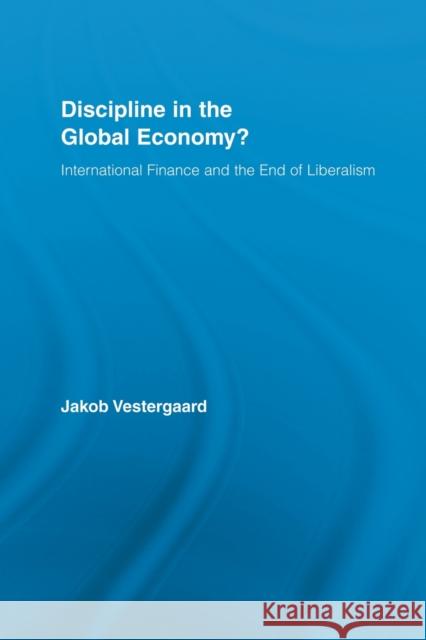 Discipline in the Global Economy?

International Finance and the End of Liberalism

Jakob Vestergaard